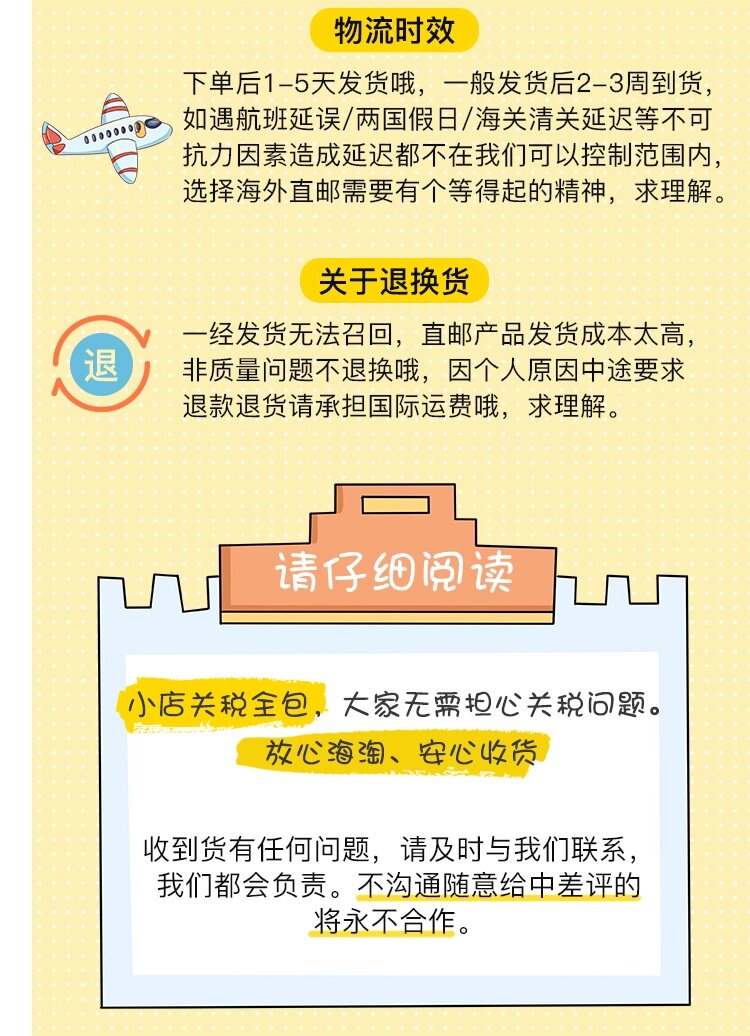 物流时效

下单后1-5天发货哦，一般发货后2-3周到货，如遇航班延误/两国假日/海关清关延迟等不可抗力因素造成延迟都不在我们可以控制范围内，选择海外直邮需要有个等得起的精神，求理解。

关于退换货

退

一经发货无法召回，直邮产品发货成本太高，非质量问题不退换哦，因个人原因中途要求退款退货请承担国际运费哦，求理解。

请仔细阅读

小店关税全包，大家无需担心关税问题。

放心海淘、安心收货

收到货有任何问题，请及时与我们联系，我们都会负责。不沟通随意给中差评的将永不合作。